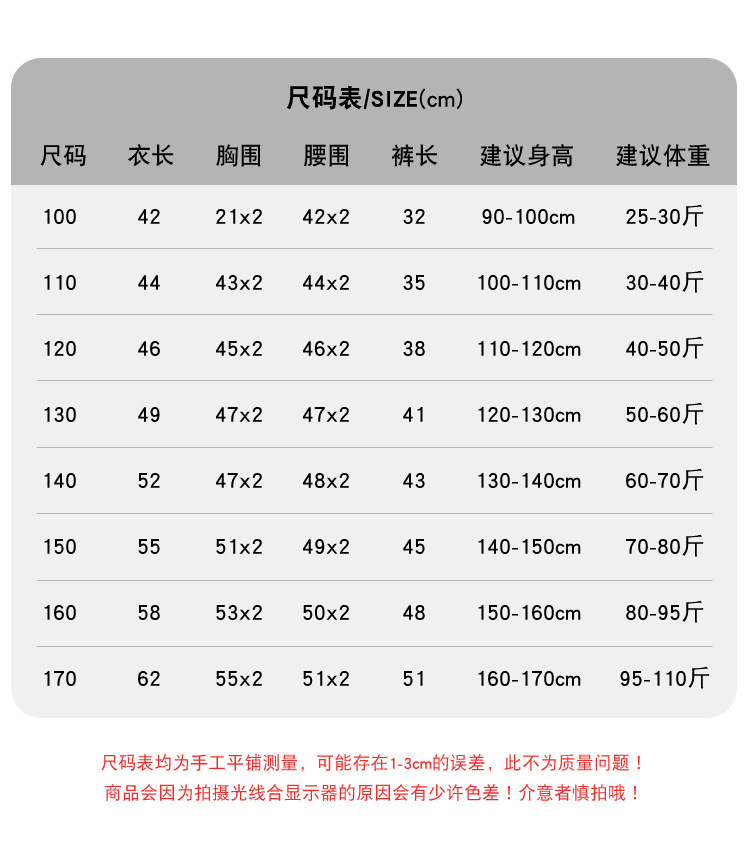 尺码表/SIZE(cm)

| 尺码 | 衣长 | 胸围 | 腰围 | 裤长 | 建议身高 | 建议体重 |
|---|---|---|---|---|---|---|
| 100 | 42 | 21x2 | 42x2 | 32 | 90-100cm | 25-30斤 |
| 110 | 44 | 43x2 | 44x2 | 35 | 100-110cm | 30-40斤 |
| 120 | 46 | 45x2 | 46x2 | 38 | 110-120cm | 40-50斤 |
| 130 | 49 | 47x2 | 47x2 | 41 | 120-130cm | 50-60斤 |
| 140 | 52 | 47x2 | 48x2 | 43 | 130-140cm | 60-70斤 |
| 150 | 55 | 51x2 | 49x2 | 45 | 140-150cm | 70-80斤 |
| 160 | 58 | 53x2 | 50x2 | 48 | 150-160cm | 80-95斤 |
| 170 | 62 | 55x2 | 51x2 | 51 | 160-170cm | 95-110斤 |

尺码表均为手工平铺测量，可能存在1-3cm的误差，此不为质量问题！
商品会因为拍摄光线合显示器的原因会有少许色差！介意者慎拍哦！